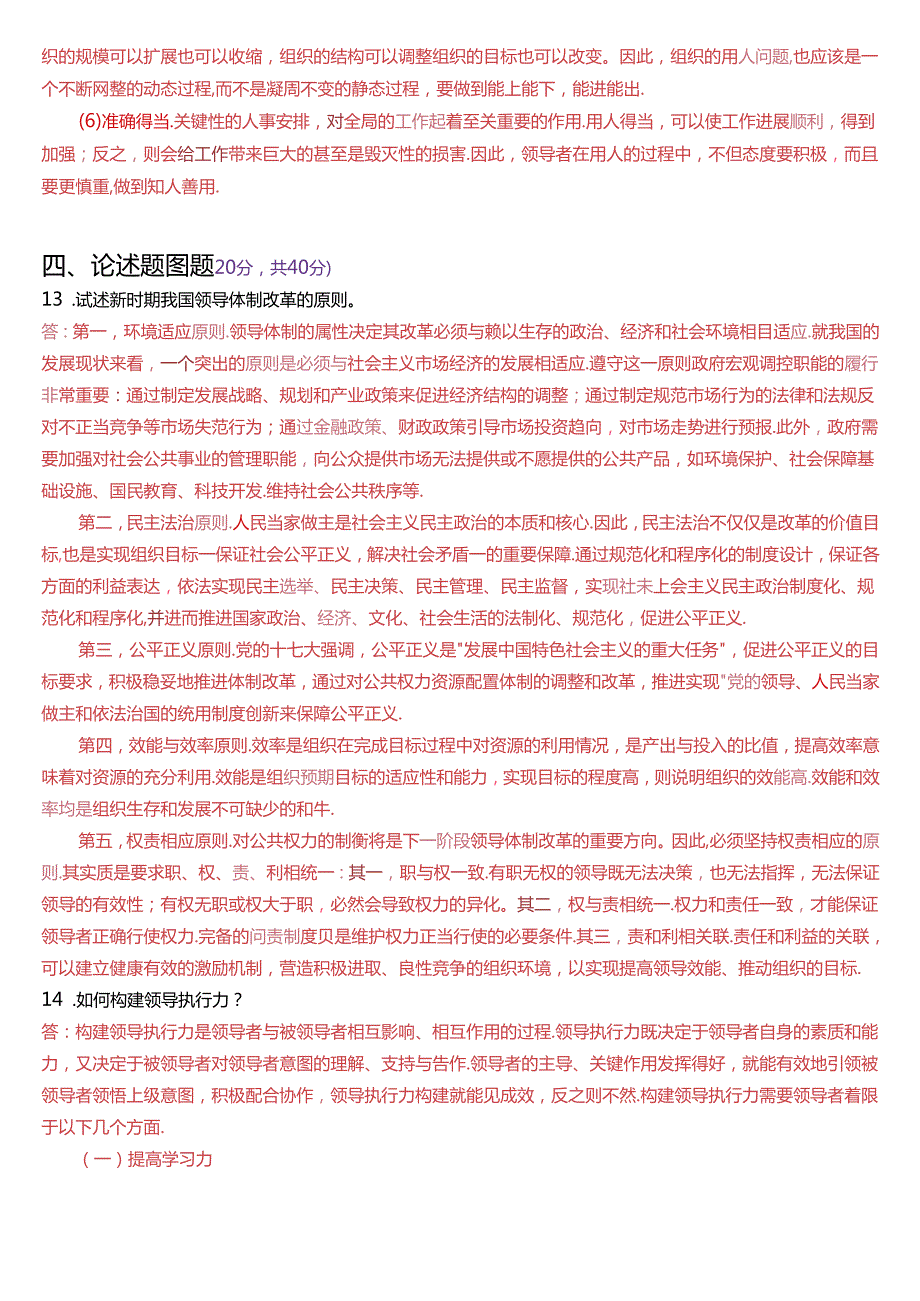 织的规模可以扩展也可以收缩，组织的结构可以调整组织的目标也可以改变。因此，组织的用人问题,也应该是一个不断网整的动态过程,而不是凝周不变的静态过程，要做到能上能下，能进能出.

(6)准确得当.关键性的人事安排，对全局的工作起着至关重要的作用.用人得当，可以使工作进展顺利，得到加强；反之，则会给工作带来巨大的甚至是毁灭性的损害.因此，领导者在用人的过程中，不但态度要积极，而且要更慎重,做到知人善用.

四、论述题图题20分，共40分)

13 .试述新时期我国领导体制改革的原则。

答：第一，环境适应原则.领导体制的属性决定其改革必须与赖以生存的政治、经济和社会环境相目适应.就我国的发展现状来看，一个突出的原则是必须与社会主义市场经济的发展相适应.遵守这一原则政府宏观调控职能的履行非常重要：通过制定发展战略、规划和产业政策来促进经济结构的调整；通过制定规范市场行为的法律和法规反对不正当竞争等市场失范行为；通过金融政策、财政政策引导市场投资趋向，对市场走势进行预报.此外，政府需要加强对社会公共事业的管理职能，向公众提供市场无法提供或不愿提供的公共产品，如环境保护、社会保障基础设施、国民教育、科技开发.维持社会公共秩序等.

第二，民主法治原则.人民当家做主是社会主义民主政治的本质和核心.因此，民主法治不仅仅是改革的价值目标,也是实现组织目标一保证社会公平正义，解决社会矛盾一的重要保障.通过规范化和程序化的制度设计，保证各方面的利益表达，依法实现民主选举、民主决策、民主管理、民主监督，实现社未上会主义民主政治制度化、规范化和程序化,并进而推进国家政治、经济、文化、社会生活的法制化、规范化，促进公平正义.

第三，公平正义原则.党的十七大强调，公平正义是"发展中国特色社会主义的重大任务"，促进公平正义的目标要求，积极稳妥地推进体制改革，通过对公共权力资源配置体制的调整和改革，推进实现"党的领导、人民当家做主和依法治国的统用制度创新来保障公平正义.

第四，效能与效率原则.效率是组织在完成目标过程中对资源的利用情况，是产出与投入的比值，提高效率意味着对资源的充分利用.效能是组织预期目标的适应性和能力，实现目标的程度高，则说明组织的效能高.效能和效率均是组织生存和发展不可缺少的和牛.

第五，权责相应原则.对公共权力的制衡将是下一阶段领导体制改革的重要方向。因此,必须坚持权责相应的原则.其实质是要求职、权、责、利相统一：其一，职与权一致.有职无权的领导既无法决策，也无法指挥，无法保证领导的有效性；有权无职或权大于职，必然会导致权力的异化。其二，权与责相统一.权力和责任一致，才能保证领导者正确行使权力.完备的问责制度贝是维护权力正当行使的必要条件.其三，责和利相关联.责任和利益的关联，可以建立健康有效的激励机制，营造积极进取、良性竞争的组织环境，以实现提高领导效能、推动组织的目标.

14 .如何构建领导执行力？

答：构建领导执行力是领导者与被领导者相互影响、相互作用的过程.领导执行力既决定于领导者自身的素质和能力，又决定于被领导者对领导者意图的理解、支持与告作.领导者的主导、关键作用发挥得好，就能有效地引领被领导者领悟上级意图，积极配合协作，领导执行力构建就能见成效，反之则不然.构建领导执行力需要领导者着限于以下几个方面.

(一)提高学习力